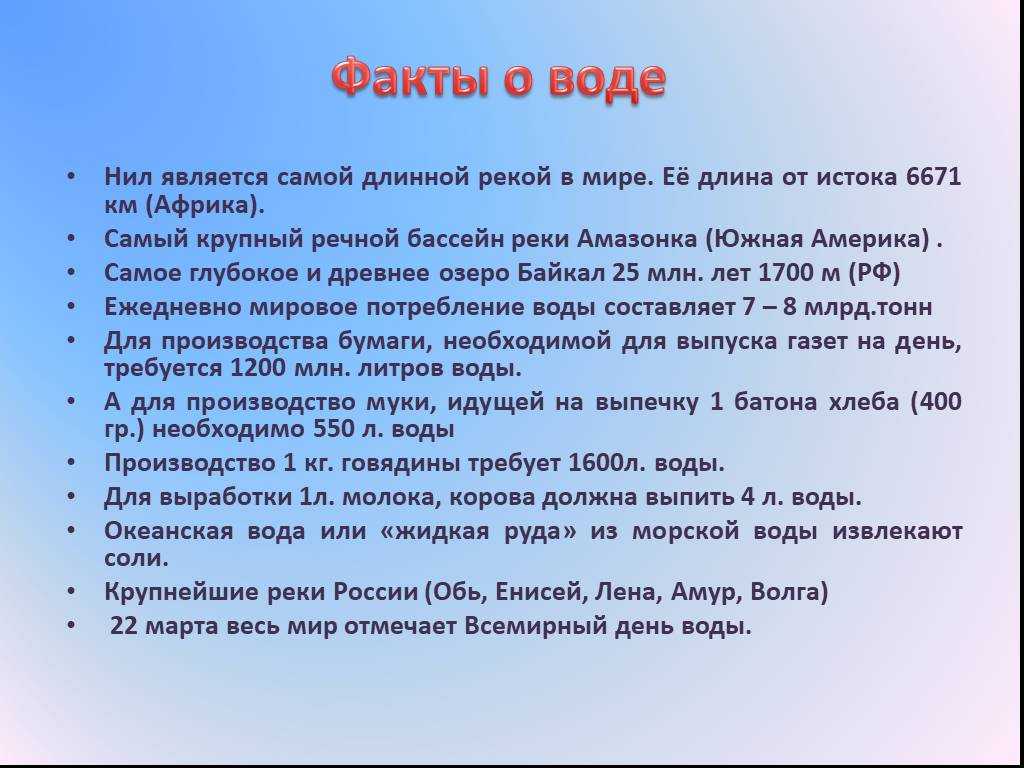 Факты о воде

• Нил является самой длинной рекой в мире. Её длина от истока 6671 км (Африка).
• Самый крупный речной бассейн реки Амазонка (Южная Америка) .
• Самое глубокое и древнее озеро Байкал 25 млн. лет 1700 м (РФ)
• Ежедневно мировое потребление воды составляет 7 – 8 млрд.тонн
• Для производства бумаги, необходимой для выпуска газет на день, требуется 1200 млн. литров воды.
• А для производство муки, идущей на выпечку 1 батона хлеба (400 гр.) необходимо 550 л. воды
• Производство 1 кг. говядины требует 1600л. воды.
• Для выработки 1л. молока, корова должна выпить 4 л. воды.
• Океанская вода или «жидкая руда» из морской воды извлекают соли.
• Крупнейшие реки России (Обь, Енисей, Лена, Амур, Волга)
• 22 марта весь мир отмечает Всемирный день воды.